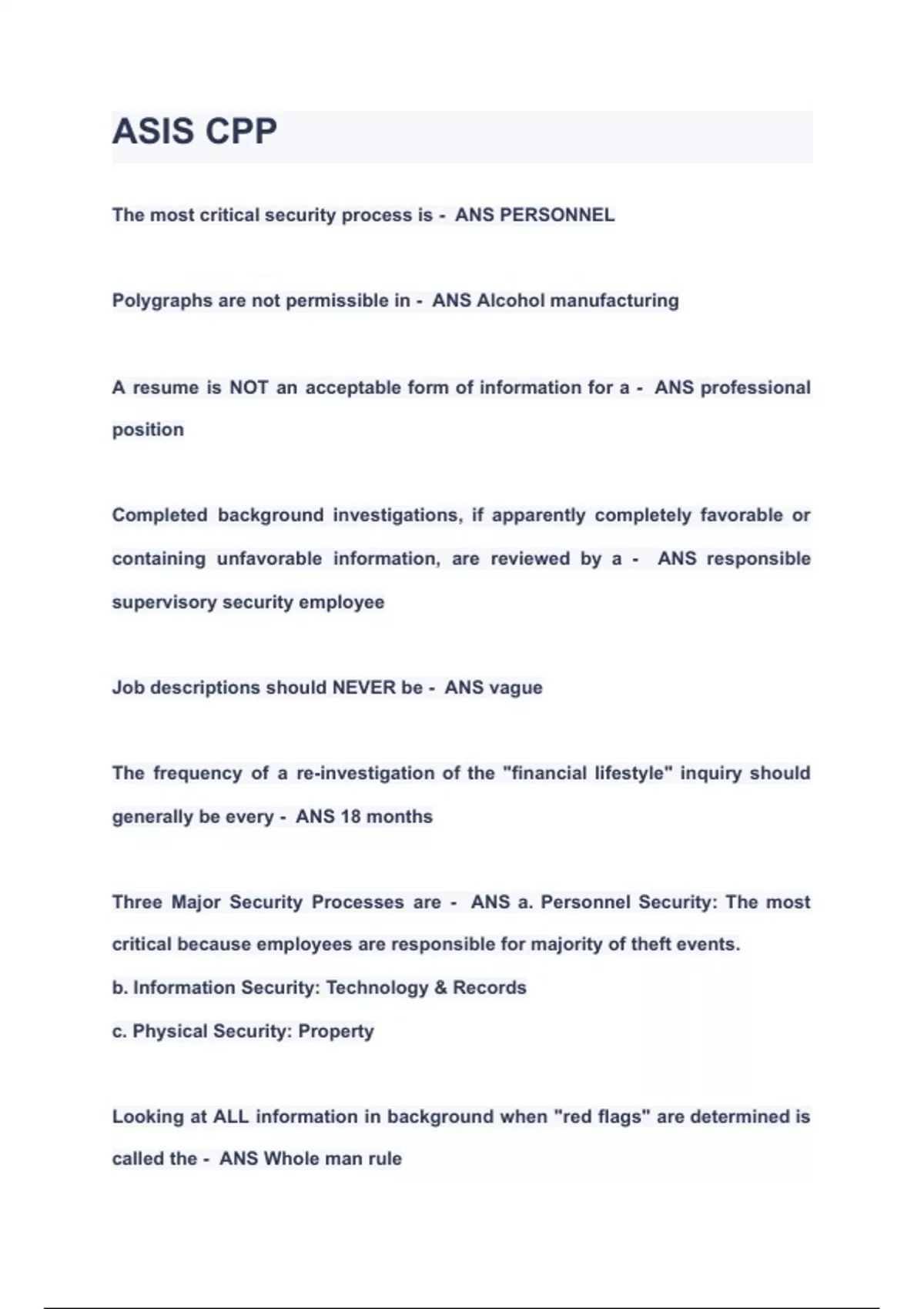 ASIS CPP

The most critical security process is - ANS PERSONNEL

Polygraphs are not permissible in - ANS Alcohol manufacturing

A resume is NOT an acceptable form of information for a - ANS professional position

Completed background investigations, if apparently completely favorable or containing unfavorable information, are reviewed by a - ANS responsible supervisory security employee

Job descriptions should NEVER be - ANS vague

The frequency of a re-investigation of the "financial lifestyle" inquiry should generally be every - ANS 18 months

Three Major Security Processes are - ANS a. Personnel Security: The most critical because employees are responsible for majority of theft events.
b. Information Security: Technology & Records
c. Physical Security: Property

Looking at ALL information in background when "red flags" are determined is called the - ANS Whole man rule